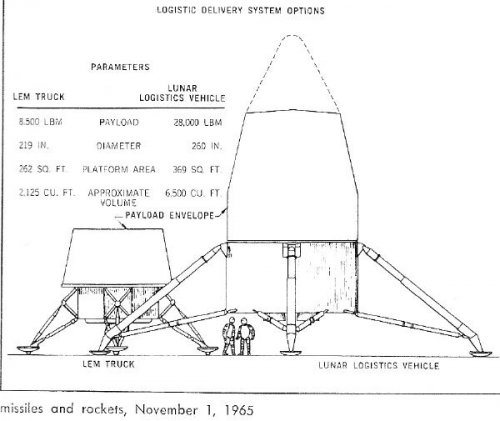 LOGISTIC DELIVERY SYSTEM OPTIONS

PARAMETERS

| LEM TRUCK | | LUNAR LOGISTICS VEHICLE |
|---|---|---|
| 8,500 LBM | PAYLOAD | 28,000 LBM |
| 219 IN. | DIAMETER | 260 IN. |
| 262 SQ. FT. | PLATFORM AREA | 369 SQ. FT. |
| 2,125 CU. FT. | APPROXIMATE VOLUME | 6,500 CU. FT. |

PAYLOAD ENVELOPE

LEM TRUCK

LUNAR LOGISTICS VEHICLE

missiles and rockets, November 1, 1965